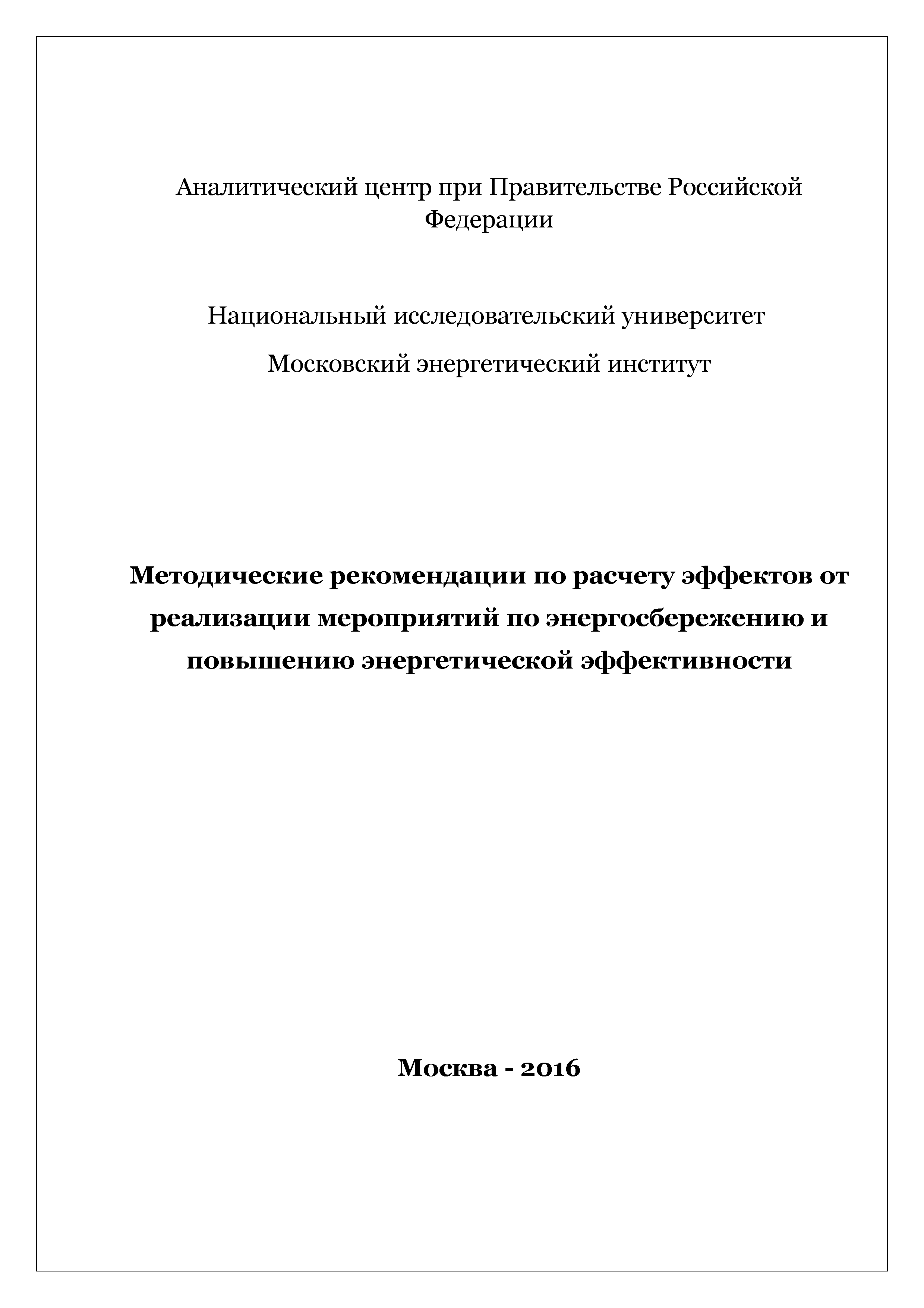 Аналитический центр при Правительстве Российской Федерации

Национальный исследовательский университет

Московский энергетический институт

Методические рекомендации по расчету эффектов от реализации мероприятий по энергосбережению и повышению энергетической эффективности

Москва - 2016